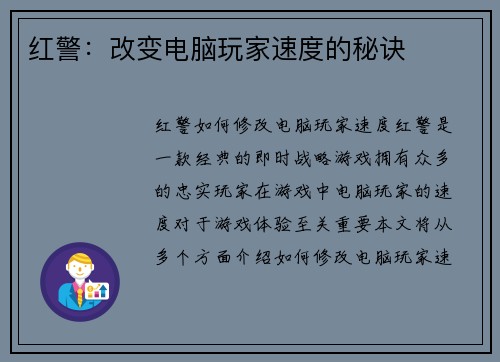 红警：改变电脑玩家速度的秘诀

红警如何修改电脑玩家速度红警是一款经典的即时战略游戏拥有众多的忠实玩家在游戏中电脑玩家的速度对于游戏体验至关重要本文将从多个方面介绍如何修改电脑玩家速